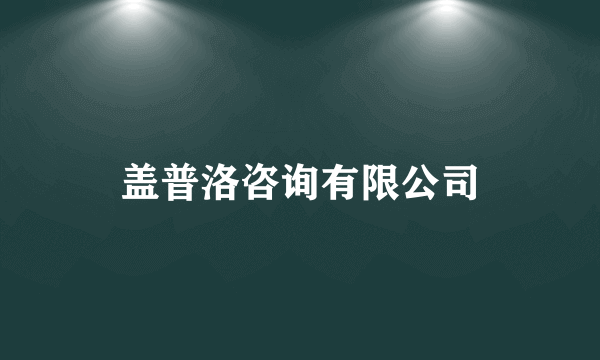 盖普洛咨询有限公司